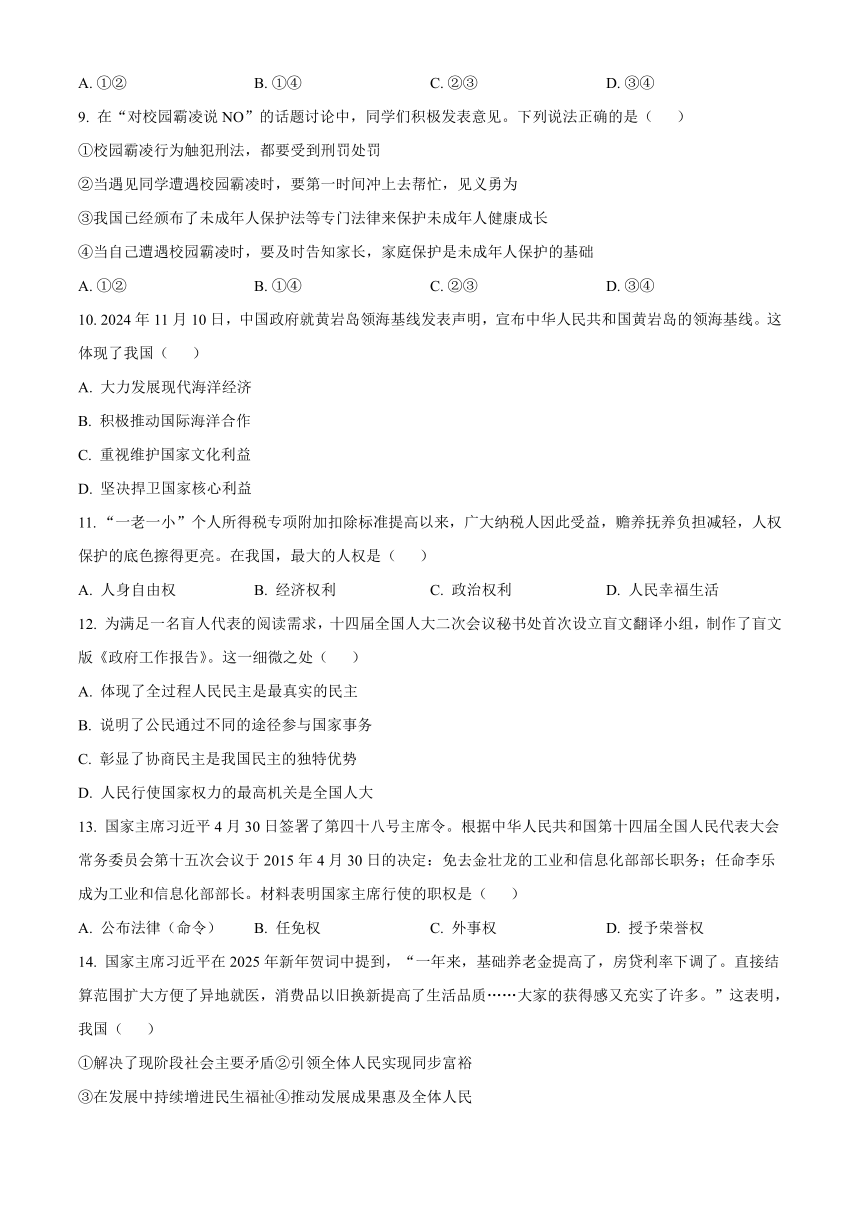 A. ①②　　B. ①④　　C. ②③　　D. ③④

9. 在“对校园霸凌说 NO”的话题讨论中，同学们积极发表意见。下列说法正确的是（　　）

①校园霸凌行为触犯刑法，都要受到刑罚处罚

②当遇见同学遭遇校园霸凌时，要第一时间冲上去帮忙，见义勇为

③我国已经颁布了未成年人保护法等专门法律来保护未成年人健康成长

④当自己遭遇校园霸凌时，要及时告知家长，家庭保护是未成年人保护的基础

A. ①②　　B. ①④　　C. ②③　　D. ③④

10. 2024 年 11 月 10 日，中国政府就黄岩岛领海基线发表声明，宣布中华人民共和国黄岩岛的领海基线。这体现了我国（　　）

A. 大力发展现代海洋经济

B. 积极推动国际海洋合作

C. 重视维护国家文化利益

D. 坚决捍卫国家核心利益

11. “一老一小”个人所得税专项附加扣除标准提高以来，广大纳税人因此受益，赡养抚养负担减轻，人权保护的底色擦得更亮。在我国，最大的人权是（　　）

A. 人身自由权　　B. 经济权利　　C. 政治权利　　D. 人民幸福生活

12. 为满足一名盲人代表的阅读需求，十四届全国人大二次会议秘书处首次设立盲文翻译小组，制作了盲文版《政府工作报告》。这一细微之处（　　）

A. 体现了全过程人民民主是最真实的民主

B. 说明了公民通过不同的途径参与国家事务

C. 彰显了协商民主是我国民主的独特优势

D. 人民行使国家权力的最高机关是全国人大

13. 国家主席习近平 4 月 30 日签署了第四十八号主席令。根据中华人民共和国第十四届全国人民代表大会常务委员会第十五次会议于 2015 年 4 月 30 日的决定：免去金壮龙的工业和信息化部部长职务；任命李乐成为工业和信息化部部长。材料表明国家主席行使的职权是（　　）

A. 公布法律（命令）　　B. 任免权　　C. 外事权　　D. 授予荣誉权

14. 国家主席习近平在 2025 年新年贺词中提到，“一年来，基础养老金提高了，房贷利率下调了。直接结算范围扩大方便了异地就医，消费品以旧换新提高了生活品质……大家的获得感又充实了许多。”这表明，我国（　　）

①解决了现阶段社会主要矛盾②引领全体人民实现同步富裕

③在发展中持续增进民生福祉④推动发展成果惠及全体人民